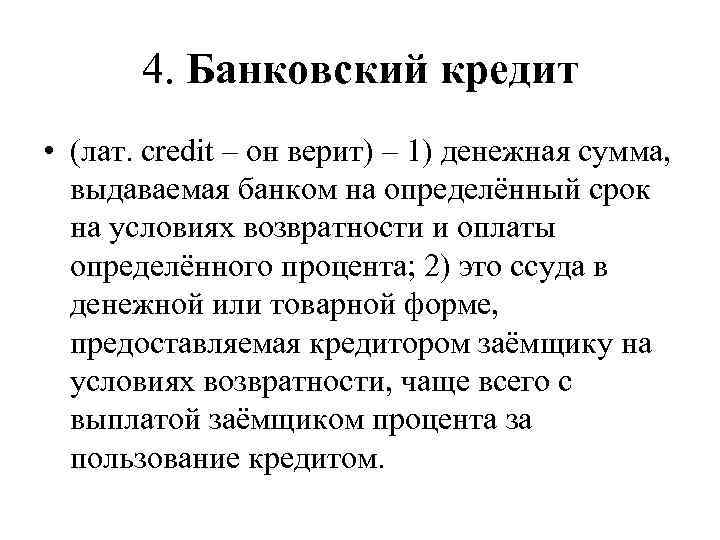 4. Банковский кредит

• (лат. credit – он верит) – 1) денежная сумма, выдаваемая банком на определённый срок на условиях возвратности и оплаты определённого процента; 2) это ссуда в денежной или товарной форме, предоставляемая кредитором заёмщику на условиях возвратности, чаще всего с выплатой заёмщиком процента за пользование кредитом.